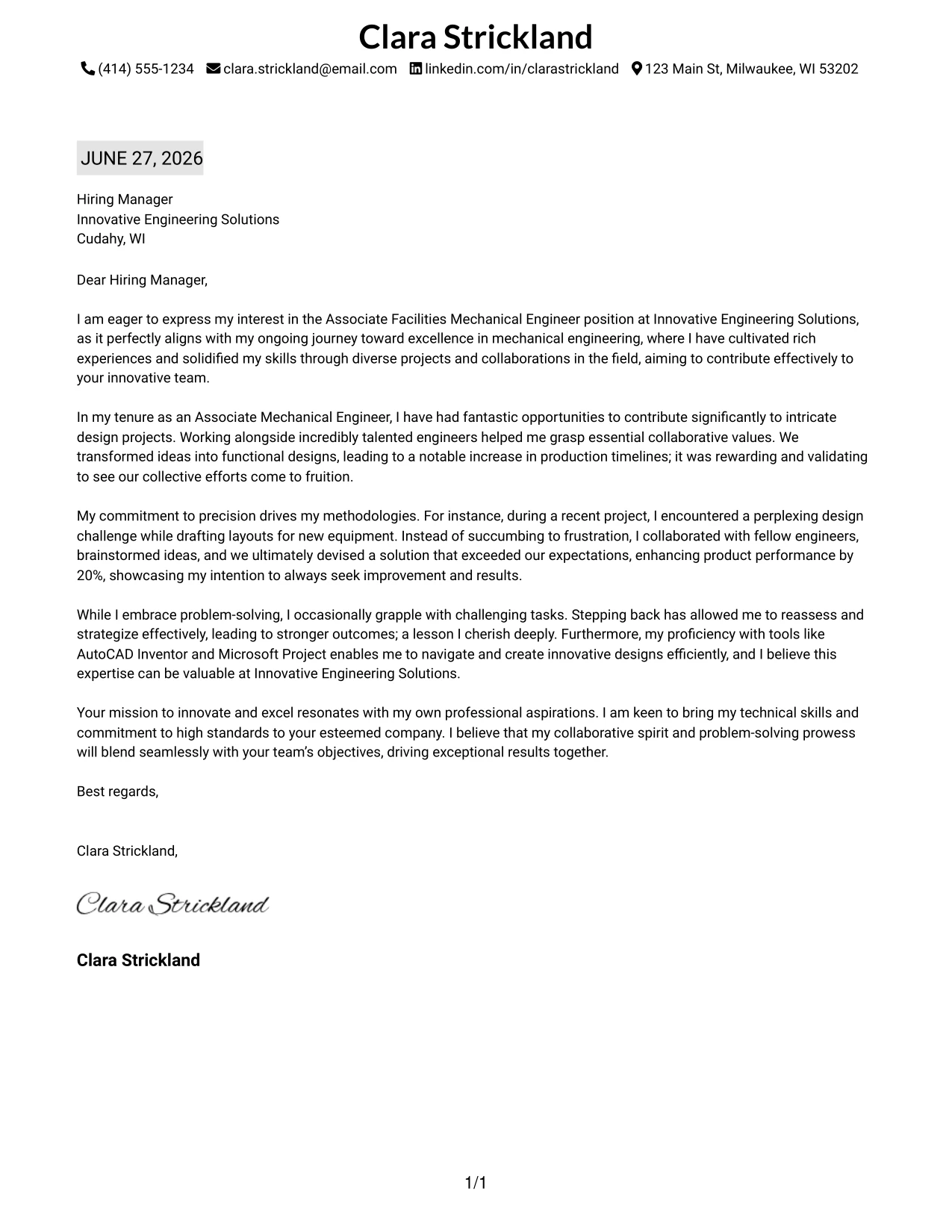 Clara Strickland

(414) 555-1234 clara.strickland@email.com linkedin.com/in/clarastrickland 123 Main St, Milwaukee, WI 53202

JUNE 27, 2026

Hiring Manager
Innovative Engineering Solutions
Cudahy, WI

Dear Hiring Manager,

I am eager to express my interest in the Associate Facilities Mechanical Engineer position at Innovative Engineering Solutions, as it perfectly aligns with my ongoing journey toward excellence in mechanical engineering, where I have cultivated rich experiences and solidified my skills through diverse projects and collaborations in the field, aiming to contribute effectively to your innovative team.

In my tenure as an Associate Mechanical Engineer, I have had fantastic opportunities to contribute significantly to intricate design projects. Working alongside incredibly talented engineers helped me grasp essential collaborative values. We transformed ideas into functional designs, leading to a notable increase in production timelines; it was rewarding and validating to see our collective efforts come to fruition.

My commitment to precision drives my methodologies. For instance, during a recent project, I encountered a perplexing design challenge while drafting layouts for new equipment. Instead of succumbing to frustration, I collaborated with fellow engineers, brainstormed ideas, and we ultimately devised a solution that exceeded our expectations, enhancing product performance by 20%, showcasing my intention to always seek improvement and results.

While I embrace problem-solving, I occasionally grapple with challenging tasks. Stepping back has allowed me to reassess and strategize effectively, leading to stronger outcomes; a lesson I cherish deeply. Furthermore, my proficiency with tools like AutoCAD Inventor and Microsoft Project enables me to navigate and create innovative designs efficiently, and I believe this expertise can be valuable at Innovative Engineering Solutions.

Your mission to innovate and excel resonates with my own professional aspirations. I am keen to bring my technical skills and commitment to high standards to your esteemed company. I believe that my collaborative spirit and problem-solving prowess will blend seamlessly with your team's objectives, driving exceptional results together.

Best regards,

Clara Strickland,

Clara Strickland

Clara Strickland

1/1